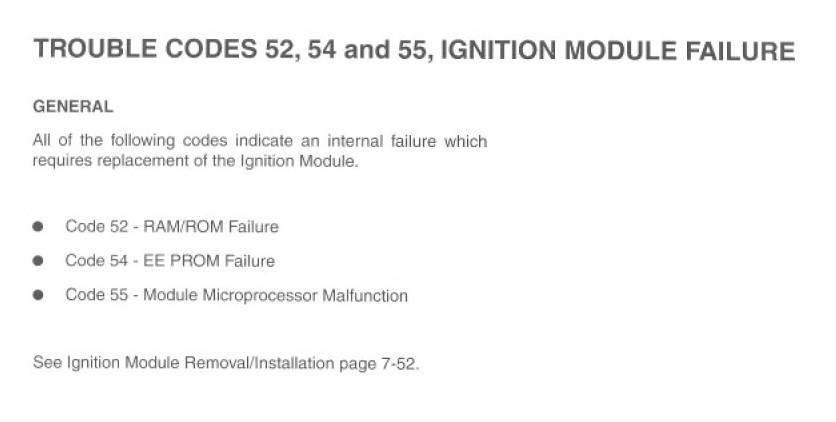 TROUBLE CODES 52, 54 and 55, IGNITION MODULE FAILURE

GENERAL

All of the following codes indicate an internal failure which requires replacement of the Ignition Module.

• Code 52 - RAM/ROM Failure
• Code 54 - EE PROM Failure
• Code 55 - Module Microprocessor Malfunction

See Ignition Module Removal/Installation page 7-52.